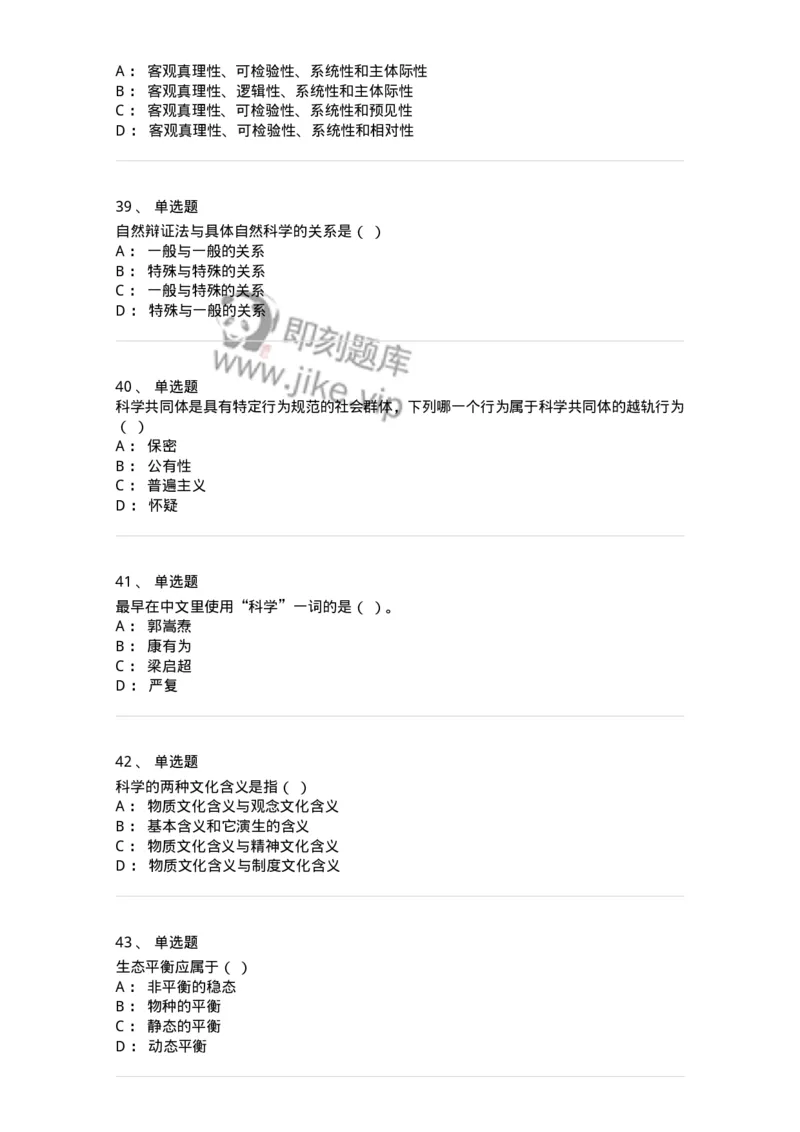 A： 客观真理性、可检验性、系统性和主体际性
B： 客观真理性、逻辑性、系统性和主体际性
C： 客观真理性、可检验性、系统性和预见性
D： 客观真理性、可检验性、系统性和相对性

39、 单选题
自然辩证法与具体自然科学的关系是（ ）
A： 一般与一般的关系
B： 特殊与特殊的关系
C： 一般与特殊的关系
D： 特殊与一般的关系

即刻题库 www.jike.vip

40、 单选题
科学共同体是具有特定行为规范的社会群体，下列哪一个行为属于科学共同体的越轨行为（ ）
A： 保密
B： 公有性
C： 普遍主义
D： 怀疑

41、 单选题
最早在中文里使用“科学”一词的是（ ）。
A： 郭嵩焘
B： 康有为
C： 梁启超
D： 严复

42、 单选题
科学的两种文化含义是指（ ）
A： 物质文化含义与观念文化含义
B： 基本含义和它演生的含义
C： 物质文化含义与精神文化含义
D： 物质文化含义与制度文化含义

43、 单选题
生态平衡应属于（ ）
A： 非平衡的稳态
B： 物种的平衡
C： 静态的平衡
D： 动态平衡